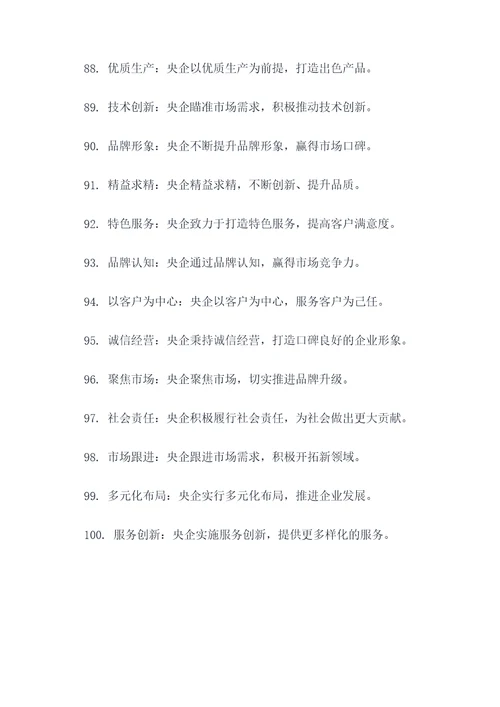 88. 优质生产：央企以优质生产为前提，打造出色产品。

89. 技术创新：央企瞄准市场需求，积极推动技术创新。

90. 品牌形象：央企不断提升品牌形象，赢得市场口碑。

91. 精益求精：央企精益求精，不断创新、提升品质。

92. 特色服务：央企致力于打造特色服务，提高客户满意度。

93. 品牌认知：央企通过品牌认知，赢得市场竞争力。

94. 以客户为中心：央企以客户为中心，服务客户为己任。

95. 诚信经营：央企秉持诚信经营，打造口碑良好的企业形象。

96. 聚焦市场：央企聚焦市场，切实推进品牌升级。

97. 社会责任：央企积极履行社会责任，为社会做出更大贡献。

98. 市场跟进：央企跟进市场需求，积极开拓新领域。

99. 多元化布局：央企实行多元化布局，推进企业发展。

100. 服务创新：央企实施服务创新，提供更多样化的服务。